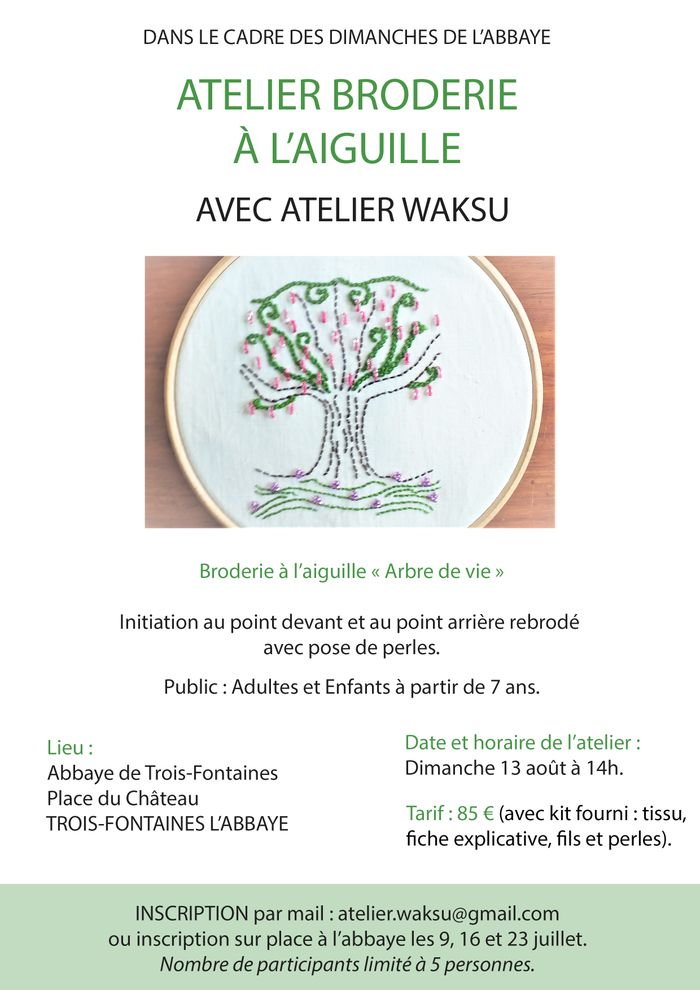 DANS LE CADRE DES DIMANCHES DE L'ABBAYE

ATELIER BRODERIE
À L'AIGUILLE

AVEC ATELIER WAKSU

Broderie à l'aiguille « Arbre de vie »

Initiation au point devant et au point arrière rebrodé avec pose de perles.

Public : Adultes et Enfants à partir de 7 ans.

Lieu :
Abbaye de Trois-Fontaines
Place du Château
TROIS-FONTAINES L'ABBAYE

Date et horaire de l'atelier :
Dimanche 13 août à 14h.

Tarif : 85 € (avec kit fourni : tissu, fiche explicative, fils et perles).

INSCRIPTION par mail : atelier.waksu@gmail.com
ou inscription sur place à l'abbaye les 9, 16 et 23 juillet.
Nombre de participants limité à 5 personnes.